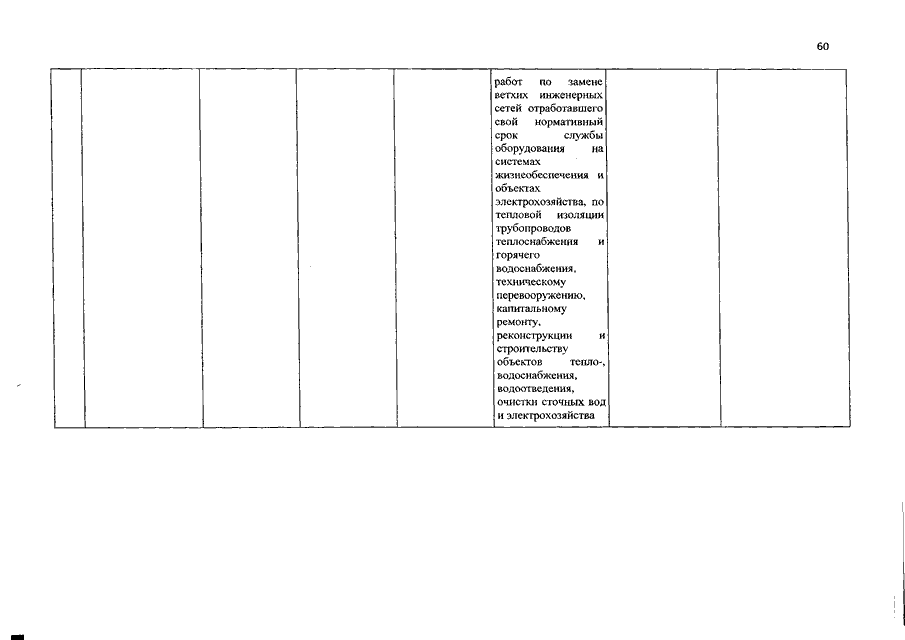 60

|  |  |  |  |  | работ по замене ветхих инженерных сетей отработавшего свой нормативный срок службы оборудования на системах жизнеобеспечения и объектах электрохозяйства, по тепловой изоляции трубопроводов теплоснабжения и горячего водоснабжения, техническому перевооружению, капитальному ремонту, реконструкции и строительству объектов тепло-, водоснабжения, водоотведения, очистки сточных вод и электрохозяйства |  |  |
|---|---|---|---|---|---|---|---|